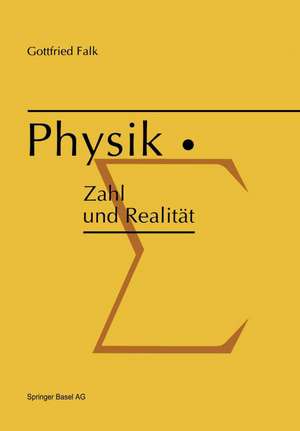 Gottfried Falk

Physik •

Zahl und Realität

$\Sigma$

Springer Basel AG